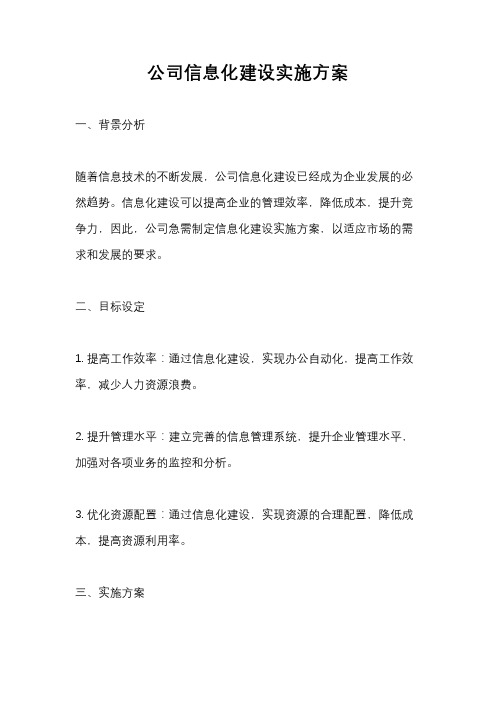 公司信息化建设实施方案

一、背景分析

随着信息技术的不断发展，公司信息化建设已经成为企业发展的必然趋势。信息化建设可以提高企业的管理效率，降低成本，提升竞争力，因此，公司急需制定信息化建设实施方案，以适应市场的需求和发展的要求。

二、目标设定

1. 提高工作效率：通过信息化建设，实现办公自动化，提高工作效率，减少人力资源浪费。

2. 提升管理水平：建立完善的信息管理系统，提升企业管理水平，加强对各项业务的监控和分析。

3. 优化资源配置：通过信息化建设，实现资源的合理配置，降低成本，提高资源利用率。

三、实施方案